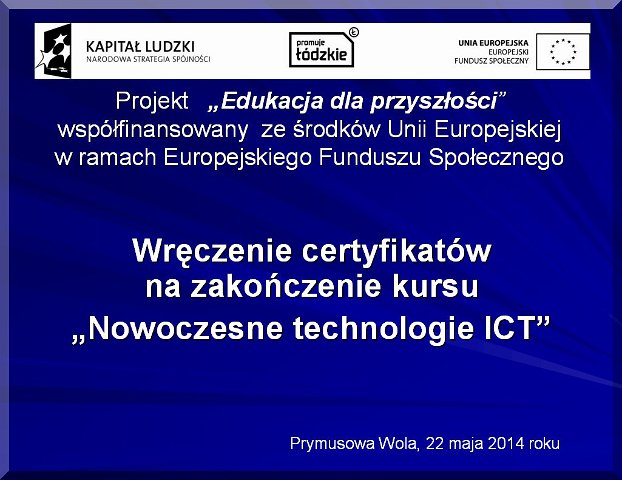 KAPITAŁ LUDZKI
NARODOWA STRATEGIA SPÓJNOŚCI

promuje
łódzkie

UNIA EUROPEJSKA
EUROPEJSKI
FUNDUSZ SPOŁECZNY

Projekt „Edukacja dla przyszłości” współfinansowany ze środków Unii Europejskiej w ramach Europejskiego Funduszu Społecznego

Wręczenie certyfikatów na zakończenie kursu „Nowoczesne technologie ICT”

Prymusowa Wola, 22 maja 2014 roku